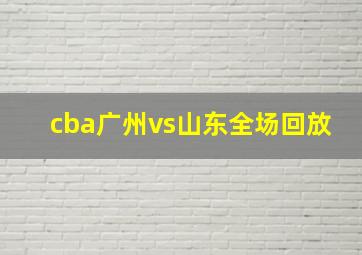 cba广州vs山东全场回放